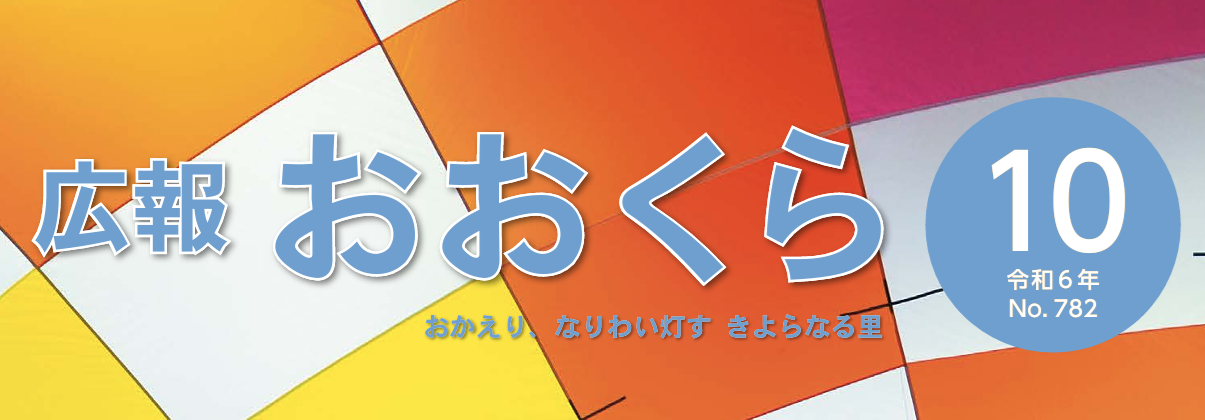 広報 おおくら

おかえり、なりわい灯す きよらなる里

10
令和６年
No. 782